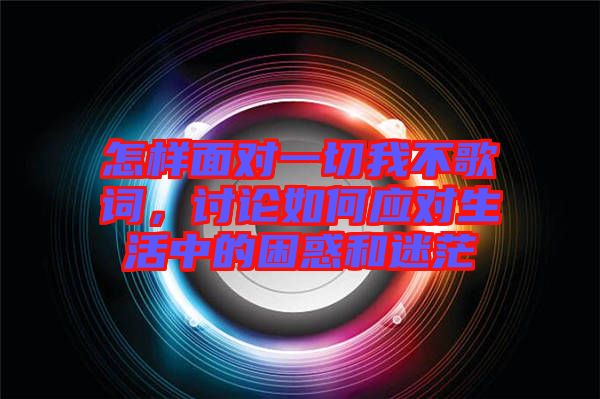 怎样面对一切我不歌词，讨论如何应对生活中的困惑和迷茫